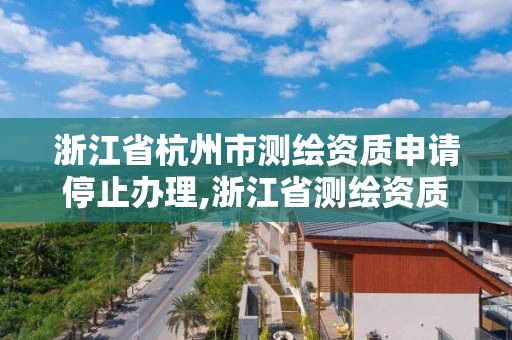 浙江省杭州市测绘资质申请停止办理,浙江省测绘资质